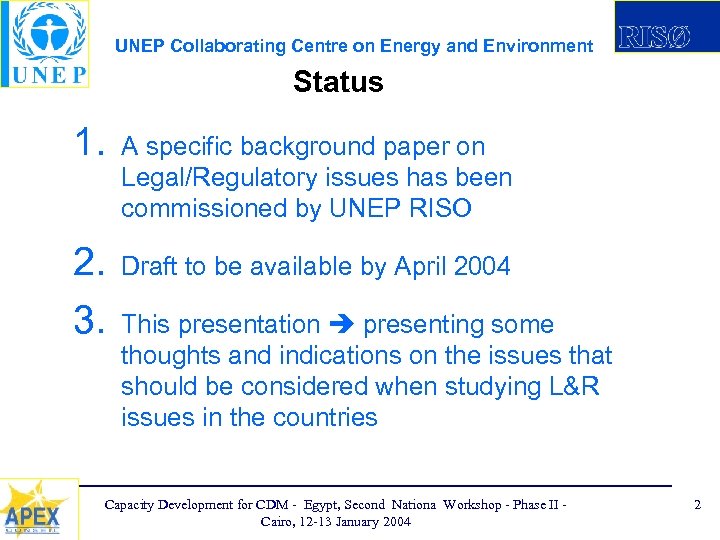 UNEP

UNEP Collaborating Centre on Energy and Environment

RISØ

Status

1. A specific background paper on Legal/Regulatory issues has been commissioned by UNEP RISO

2. Draft to be available by April 2004

3. This presentation ➔ presenting some thoughts and indications on the issues that should be considered when studying L&R issues in the countries

APEX

Capacity Development for CDM - Egypt, Second Nationa Workshop - Phase II - Cairo, 12-13 January 2004

2